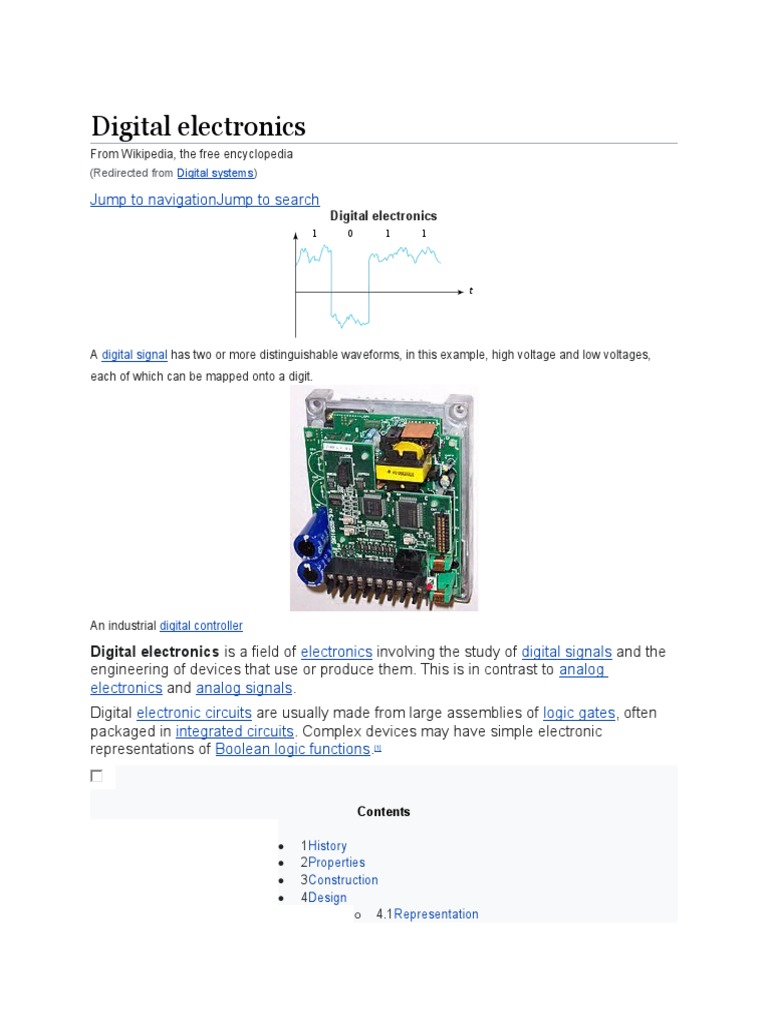 Digital electronics

From Wikipedia, the free encyclopedia

(Redirected from Digital systems)

Jump to navigationJump to search

Digital electronics

1 0 1 1

t

A digital signal has two or more distinguishable waveforms, in this example, high voltage and low voltages, each of which can be mapped onto a digit.

An industrial digital controller

Digital electronics is a field of electronics involving the study of digital signals and the engineering of devices that use or produce them. This is in contrast to analog electronics and analog signals.

Digital electronic circuits are usually made from large assemblies of logic gates, often packaged in integrated circuits. Complex devices may have simple electronic representations of Boolean logic functions.[1]

Contents

- 1History
- 2Properties
- 3Construction
- 4Design
  - 4.1Representation